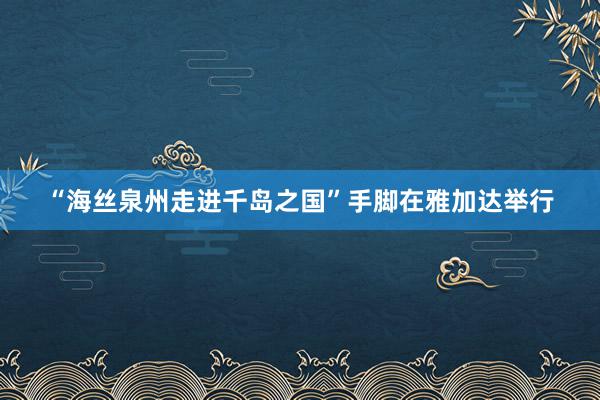 “海丝泉州走进千岛之国”手脚在雅加达举行